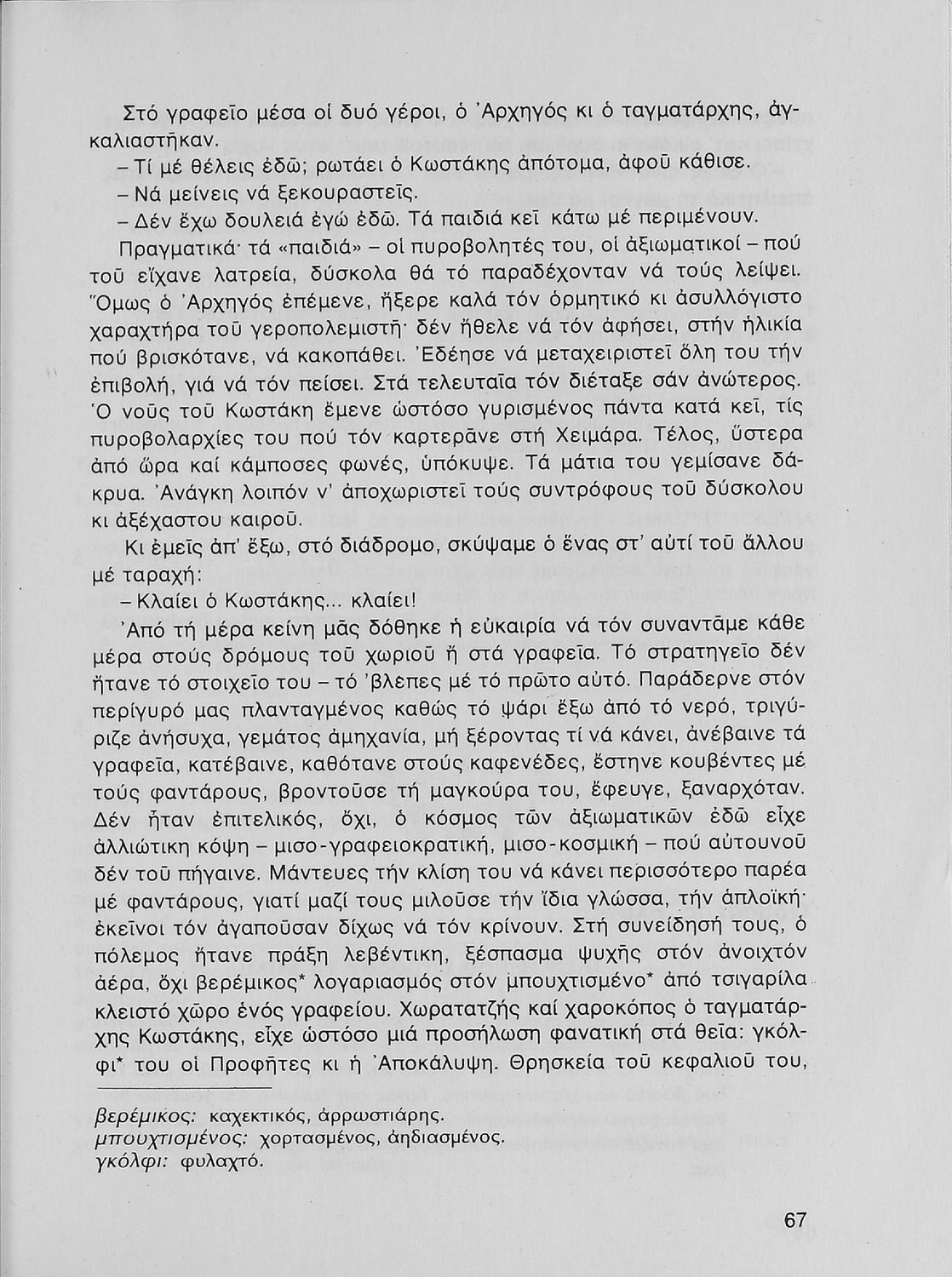 Στό γραφεῖο μέσα οἱ δυό γέροι, ὁ Ἀρχηγός κι ὁ ταγματάρχης, ἀγκαλιαστῆκαν.

– Τί μέ θέλεις ἐδῶ; ρωτάει ὁ Κωστάκης ἀπότομα, ἀφοῦ κάθισε.

– Νά μείνεις νά ξεκουραστεῖς.

– Δέν ἔχω δουλειά ἐγώ ἐδῶ. Τά παιδιά κεῖ κάτω μέ περιμένουν.

Πραγματικά· τά «παιδιά» – οἱ πυροβολητές του, οἱ ἀξιωματικοί – πού τοῦ εἴχανε λατρεία, δύσκολα θά τό παραδέχονταν νά τούς λείψει. Ὅμως ὁ Ἀρχηγός ἐπέμενε, ἤξερε καλά τόν ὁρμητικό κι ἀσυλλόγιστο χαραχτήρα τοῦ γεροπολεμιστῆ· δέν ἤθελε νά τόν ἀφήσει, στήν ἡλικία πού βρισκότανε, νά κακοπάθει. Ἐδέησε νά μεταχειριστεῖ ὅλη του τήν ἐπιβολή, γιά νά τόν πείσει. Στά τελευταῖα τόν διέταξε σάν ἀνώτερος. Ὁ νοῦς τοῦ Κωστάκη ἔμενε ὡστόσο γυρισμένος πάντα κατά κεῖ, τίς πυροβολαρχίες του πού τόν καρτερᾶνε στή Χειμάρα. Τέλος, ὕστερα ἀπό ὥρα καί κάμποσες φωνές, ὑπόκυψε. Τά μάτια του γεμίσανε δάκρυα. Ἀνάγκη λοιπόν ν' ἀποχωριστεῖ τούς συντρόφους τοῦ δύσκολου κι ἀξέχαστου καιροῦ.

Κι ἐμεῖς ἀπ' ἔξω, στό διάδρομο, σκύψαμε ὁ ἕνας στ' αὐτί τοῦ ἄλλου μέ ταραχή:

– Κλαίει ὁ Κωστάκης... κλαίει!

Ἀπό τή μέρα κείνη μᾶς δόθηκε ἡ εὐκαιρία νά τόν συναντᾶμε κάθε μέρα στούς δρόμους τοῦ χωριοῦ ἤ στά γραφεῖα. Τό στρατηγεῖο δέν ἤτανε τό στοιχεῖο του – τό 'βλεπες μέ τό πρῶτο αὐτό. Παράδερνε στόν περίγυρό μας πλανταγμένος καθώς τό ψάρι ἔξω ἀπό τό νερό, τριγύριζε ἀνήσυχα, γεμάτος ἀμηχανία, μή ξέροντας τί νά κάνει, ἀνέβαινε τά γραφεῖα, κατέβαινε, καθότανε στούς καφενέδες, ἔστηνε κουβέντες μέ τούς φαντάρους, βροντοῦσε τή μαγκούρα του, ἔφευγε, ξαναρχόταν. Δέν ἦταν ἐπιτελικός, ὄχι, ὁ κόσμος τῶν ἀξιωματικῶν ἐδῶ εἶχε ἀλλιώτικη κόψη – μισο-γραφειοκρατική, μισο-κοσμική – πού αὐτουνοῦ δέν τοῦ πήγαινε. Μάντευες τήν κλίση του νά κάνει περισσότερο παρέα μέ φαντάρους, γιατί μαζί τους μιλοῦσε τήν ἴδια γλώσσα, τήν ἁπλοϊκή· ἐκεῖνοι τόν ἀγαποῦσαν δίχως νά τόν κρίνουν. Στή συνείδησή τους, ὁ πόλεμος ἤτανε πράξη λεβέντικη, ξέσπασμα ψυχῆς στόν ἀνοιχτόν ἀέρα, ὄχι βερέμικος* λογαριασμός στόν μπουχτισμένο* ἀπό τσιγαρίλα κλειστό χῶρο ἑνός γραφείου. Χωρατατζής καί χαροκόπος ὁ ταγματάρχης Κωστάκης, εἶχε ὡστόσο μιά προσήλωση φανατική στά θεῖα: γκόλφι* του οἱ Προφῆτες κι ἡ Ἀποκάλυψη. Θρησκεία τοῦ κεφαλιοῦ του,

βερέμικος: καχεκτικός, ἀρρωστιάρης.
μπουχτισμένος: χορτασμένος, ἀηδιασμένος.
γκόλφι: φυλαχτό.

67